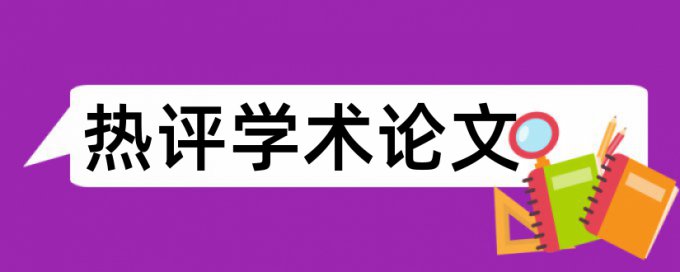 热评学术论文